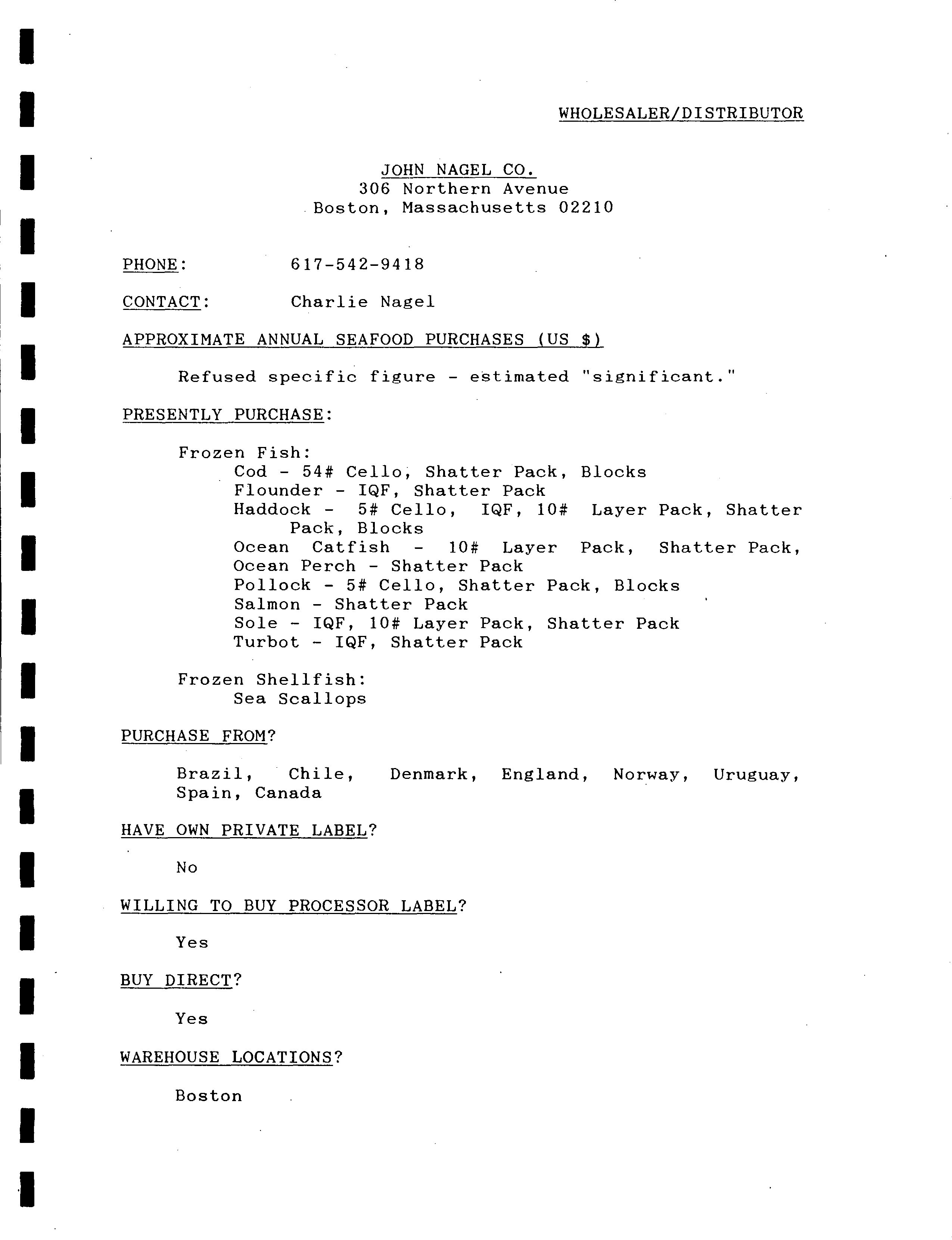 WHOLESALER/DISTRIBUTOR

JOHN NAGEL CO.
306 Northern Avenue
Boston, Massachusetts 02210

PHONE: 617-542-9418

CONTACT: Charlie Nagel

APPROXIMATE ANNUAL SEAFOOD PURCHASES (US $)

Refused specific figure - estimated "significant."

PRESENTLY PURCHASE:

Frozen Fish:
Cod - 54# Cello, Shatter Pack, Blocks
Flounder - IQF, Shatter Pack
Haddock - 5# Cello, IQF, 10# Layer Pack, Shatter Pack, Blocks
Ocean Catfish - 10# Layer Pack, Shatter Pack,
Ocean Perch - Shatter Pack
Pollock - 5# Cello, Shatter Pack, Blocks
Salmon - Shatter Pack
Sole - IQF, 10# Layer Pack, Shatter Pack
Turbot - IQF, Shatter Pack

Frozen Shellfish:
Sea Scallops

PURCHASE FROM?

Brazil, Chile, Denmark, England, Norway, Uruguay, Spain, Canada

HAVE OWN PRIVATE LABEL?

No

WILLING TO BUY PROCESSOR LABEL?

Yes

BUY DIRECT?

Yes

WAREHOUSE LOCATIONS?

Boston